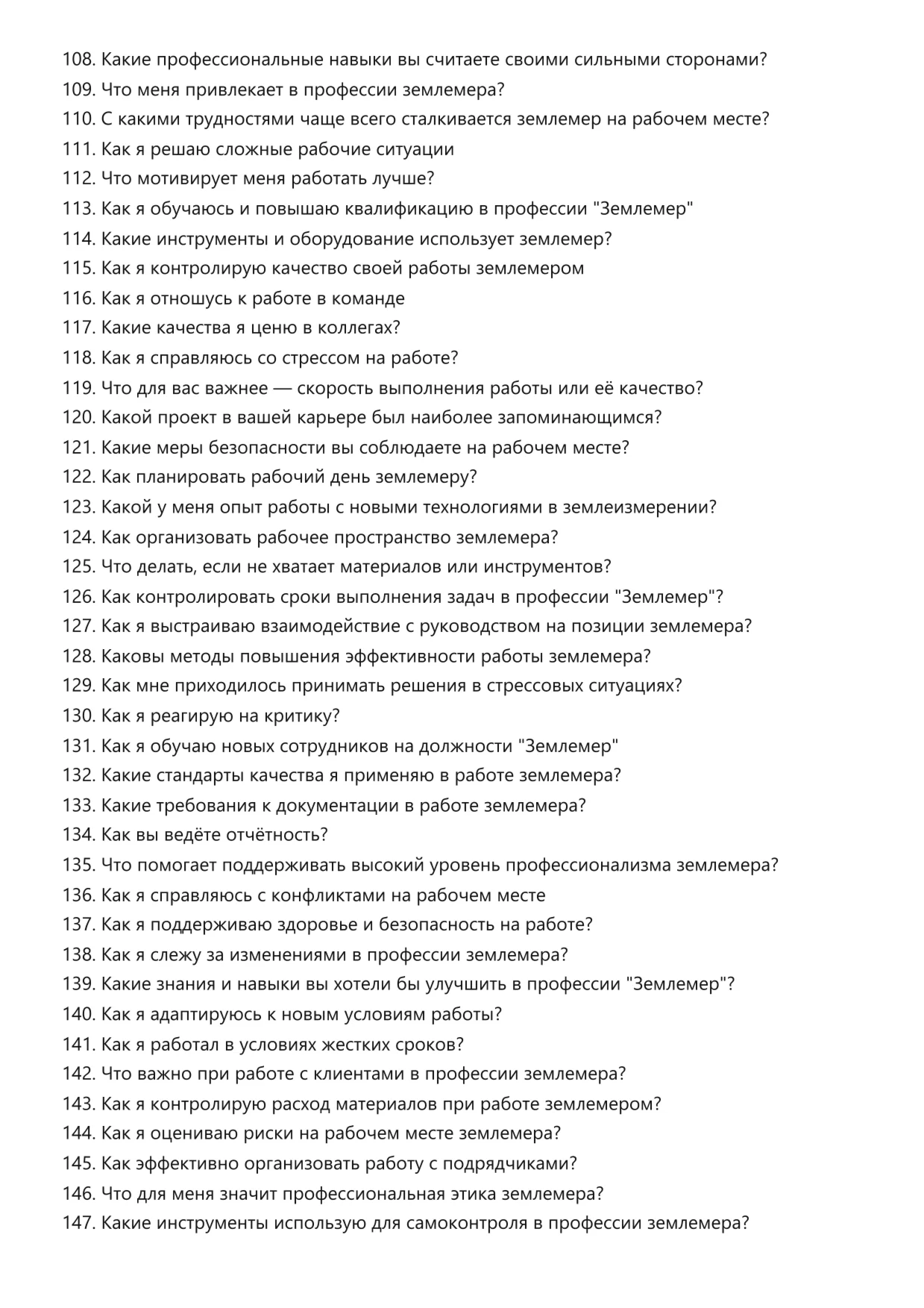 108. Какие профессиональные навыки вы считаете своими сильными сторонами?
109. Что меня привлекает в профессии землемера?
110. С какими трудностями чаще всего сталкивается землемер на рабочем месте?
111. Как я решаю сложные рабочие ситуации
112. Что мотивирует меня работать лучше?
113. Как я обучаюсь и повышаю квалификацию в профессии "Землемер"
114. Какие инструменты и оборудование использует землемер?
115. Как я контролирую качество своей работы землемером
116. Как я отношусь к работе в команде
117. Какие качества я ценю в коллегах?
118. Как я справляюсь со стрессом на работе?
119. Что для вас важнее — скорость выполнения работы или её качество?
120. Какой проект в вашей карьере был наиболее запоминающимся?
121. Какие меры безопасности вы соблюдаете на рабочем месте?
122. Как планировать рабочий день землемеру?
123. Какой у меня опыт работы с новыми технологиями в землеизмерении?
124. Как организовать рабочее пространство землемера?
125. Что делать, если не хватает материалов или инструментов?
126. Как контролировать сроки выполнения задач в профессии "Землемер"?
127. Как я выстраиваю взаимодействие с руководством на позиции землемера?
128. Каковы методы повышения эффективности работы землемера?
129. Как мне приходилось принимать решения в стрессовых ситуациях?
130. Как я реагирую на критику?
131. Как я обучаю новых сотрудников на должности "Землемер"
132. Какие стандарты качества я применяю в работе землемера?
133. Какие требования к документации в работе землемера?
134. Как вы ведёте отчётность?
135. Что помогает поддерживать высокий уровень профессионализма землемера?
136. Как я справляюсь с конфликтами на рабочем месте
137. Как я поддерживаю здоровье и безопасность на работе?
138. Как я слежу за изменениями в профессии землемера?
139. Какие знания и навыки вы хотели бы улучшить в профессии "Землемер"?
140. Как я адаптируюсь к новым условиям работы?
141. Как я работал в условиях жестких сроков?
142. Что важно при работе с клиентами в профессии землемера?
143. Как я контролирую расход материалов при работе землемером?
144. Как я оцениваю риски на рабочем месте землемера?
145. Как эффективно организовать работу с подрядчиками?
146. Что для меня значит профессиональная этика землемера?
147. Какие инструменты использую для самоконтроля в профессии землемера?